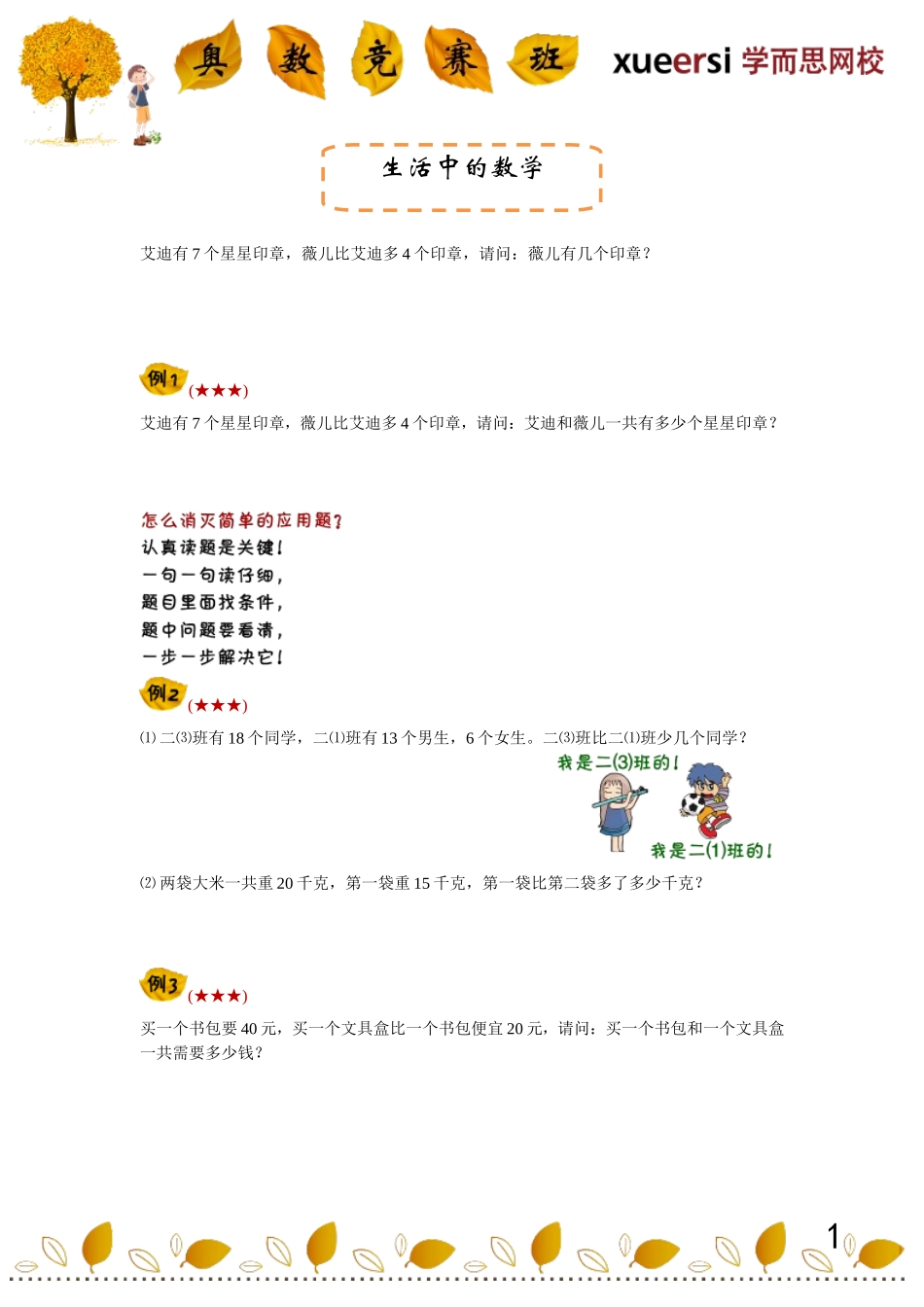 奥 数 竞 赛 班

xueersi 学而思网校

生活中的数学

艾迪有 7 个星星印章，薇儿比艾迪多 4 个印章，请问：薇儿有几个印章？

例1 (★★★)

艾迪有 7 个星星印章，薇儿比艾迪多 4 个印章，请问：艾迪和薇儿一共有多少个星星印章？

怎么消灭简单的应用题？
认真读题是关键！
一句一句读仔细，
题目里面找条件，
题中问题要看清，
一步一步解决它！

例2 (★★★)

⑴ 二⑶班有 18 个同学，二⑴班有 13 个男生，6 个女生。二⑶班比二⑴班少几个同学？

我是二(3)班的！

我是二(1)班的！

⑵ 两袋大米一共重 20 千克，第一袋重 15 千克，第一袋比第二袋多了多少千克？

例3 (★★★)

买一个书包要 40 元，买一个文具盒比一个书包便宜 20 元，请问：买一个书包和一个文具盒一共需要多少钱？

1